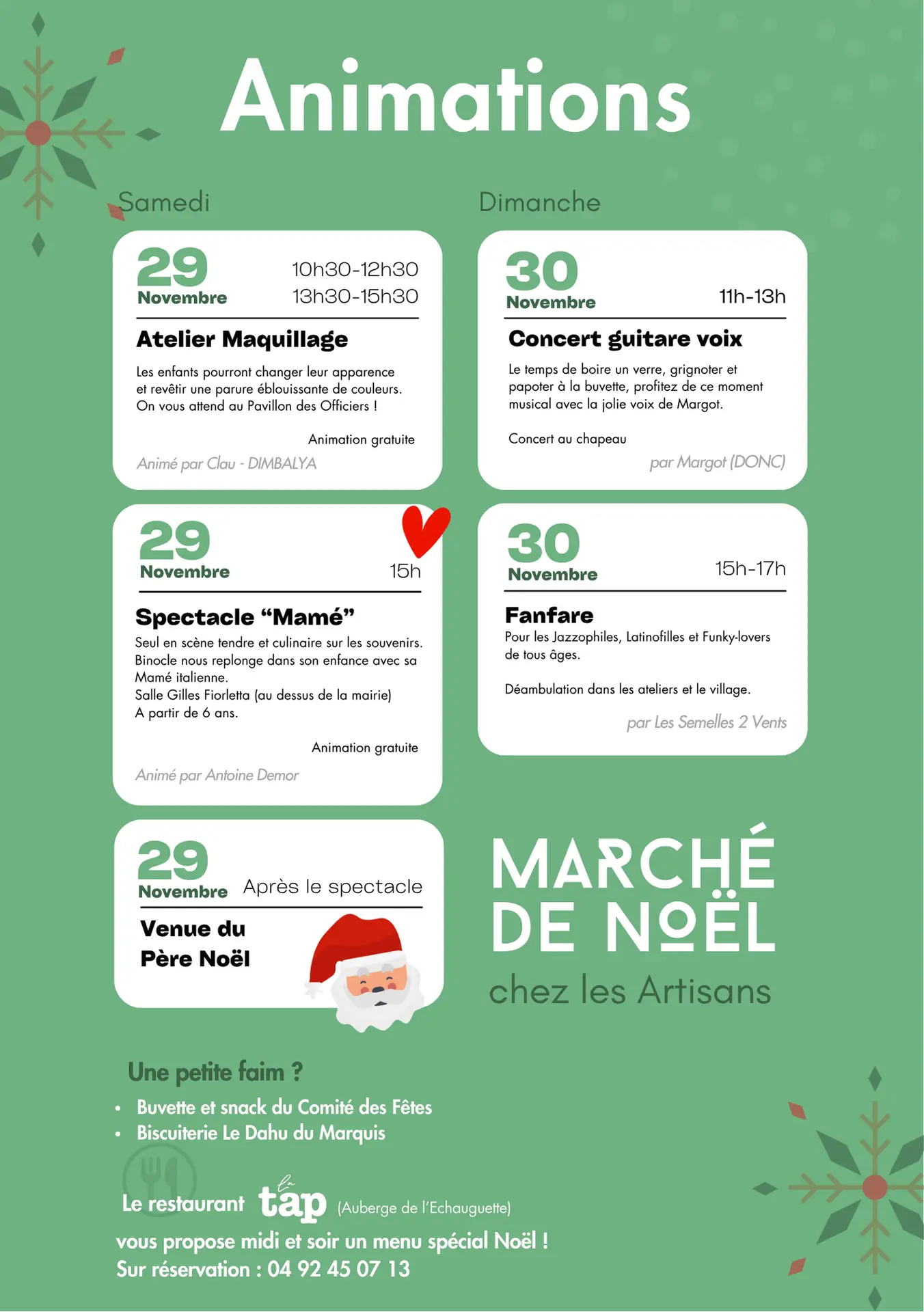 Animations

Samedi

29
Novembre
10h30-12h30
13h30-15h30

Atelier Maquillage

Les enfants pourront changer leur apparence et revêtir une parure éblouissante de couleurs. On vous attend au Pavillon des Officiers !

Animation gratuite

Animé par Clau - DIMBALYA

29
Novembre
15h

Spectacle “Mamé”

Seul en scène tendre et culinaire sur les souvenirs. Binocle nous replonge dans son enfance avec sa Mamé italienne.
Salle Gilles Fiorletta (au dessus de la mairie)
A partir de 6 ans.

Animation gratuite

Animé par Antoine Demor

29
Novembre
Après le spectacle

Venue du Père Noël

Dimanche

30
Novembre
11h-13h

Concert guitare voix

Le temps de boire un verre, grignoter et papoter à la buvette, profitez de ce moment musical avec la jolie voix de Margot.

Concert au chapeau

par Margot (DONC)

30
Novembre
15h-17h

Fanfare

Pour les Jazzophiles, Latinofilles et Funky-lovers de tous âges.

Déambulation dans les ateliers et le village.

par Les Semelles 2 Vents

MARCHÉ DE NOËL
chez les Artisans

Une petite faim ?

• Buvette et snack du Comité des Fêtes
• Biscuiterie Le Dahu du Marquis

Le restaurant la tap (Auberge de l'Echauguette)
vous propose midi et soir un menu spécial Noël !
Sur réservation : 04 92 45 07 13